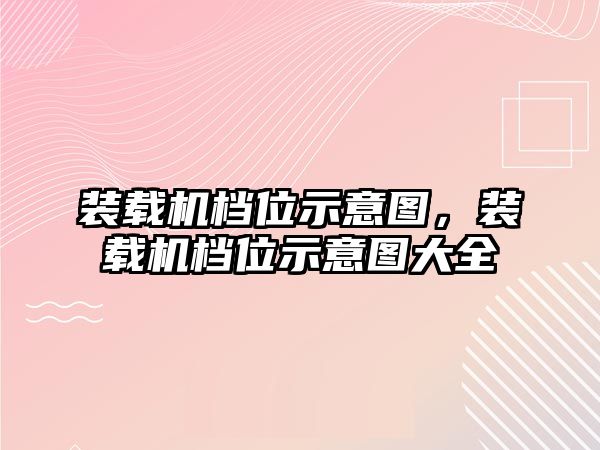 装载机档位示意图，装载机档位示意图大全